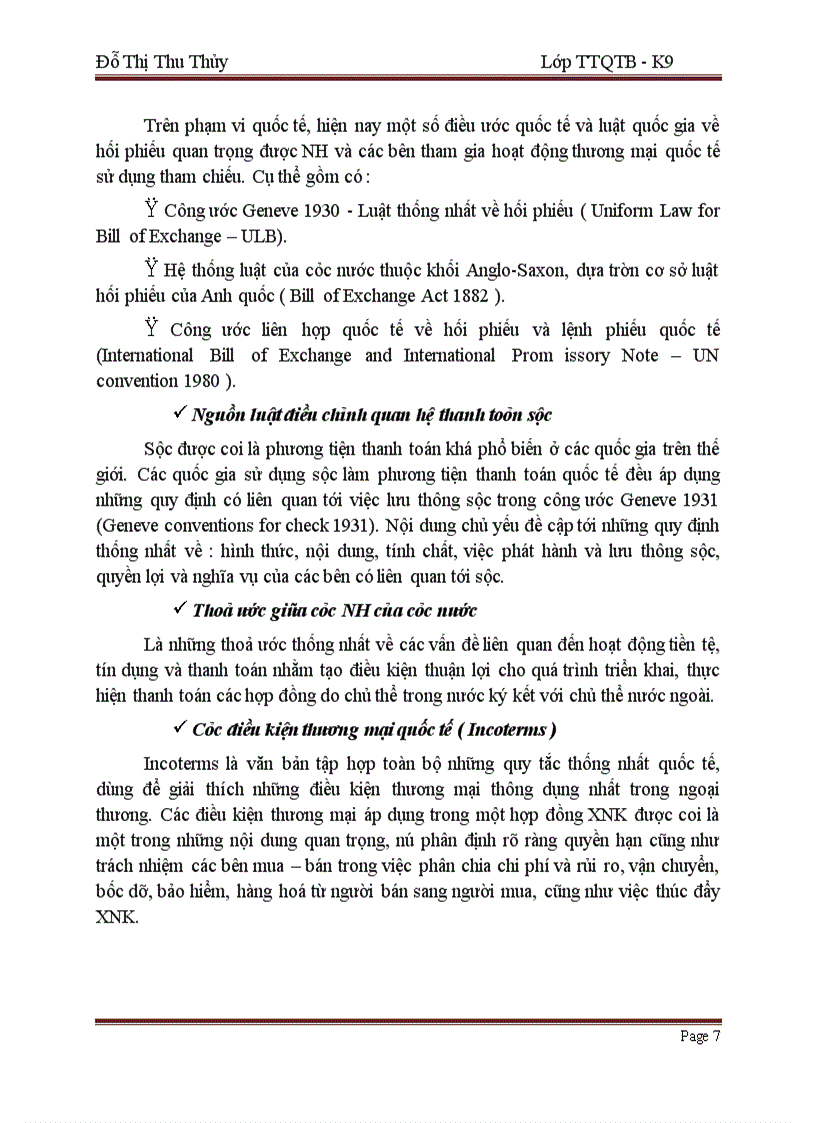 Đỗ Thị Thu Thủy Lớp TTQTB - K9

Trên phạm vi quốc tế, hiện nay một số điều ước quốc tế và luật quốc gia về hối phiếu quan trọng được NH và các bên tham gia hoạt động thương mại quốc tế sử dụng tham chiếu. Cụ thể gồm có :

Ÿ Công ước Geneve 1930 - Luật thống nhất về hối phiếu ( Uniform Law for Bill of Exchange – ULB).

Ÿ Hệ thống luật của cỏc nước thuộc khối Anglo-Saxon, dựa trờn cơ sở luật hối phiếu của Anh quốc ( Bill of Exchange Act 1882 ).

Ÿ Công ước liên hợp quốc tế về hối phiếu và lệnh phiếu quốc tế (International Bill of Exchange and International Prom issory Note – UN convention 1980 ).

✓ Nguồn luật điều chỉnh quan hệ thanh toỏn sộc

Sộc được coi là phương tiện thanh toán khá phổ biến ở các quốc gia trên thế giới. Các quốc gia sử dụng sộc làm phương tiện thanh toán quốc tế đều áp dụng những quy định có liên quan tới việc lưu thông sộc trong công ước Geneve 1931 (Geneve conventions for check 1931). Nội dung chủ yếu đề cập tới những quy định thống nhất về : hình thức, nội dung, tính chất, việc phát hành và lưu thông sộc, quyền lợi và nghĩa vụ của các bên có liên quan tới sộc.

✓ Thoả ước giữa cỏc NH của cỏc nước

Là những thoả ước thống nhất về các vấn đề liên quan đến hoạt động tiền tệ, tín dụng và thanh toán nhằm tạo điều kiện thuận lợi cho quá trình triển khai, thực hiện thanh toán các hợp đồng do chủ thể trong nước ký kết với chủ thể nước ngoài.

✓ Cỏc điều kiện thương mại quốc tế ( Incoterms )

Incoterms là văn bản tập hợp toàn bộ những quy tắc thống nhất quốc tế, dùng để giải thích những điều kiện thương mại thông dụng nhất trong ngoại thương. Các điều kiện thương mại áp dụng trong một hợp đồng XNK được coi là một trong những nội dung quan trọng, nú phân định rõ ràng quyền hạn cũng như trách nhiệm các bên mua – bán trong việc phân chia chi phí và rủi ro, vận chuyển, bốc dỡ, bảo hiểm, hàng hoá từ người bán sang người mua, cũng như việc thúc đẩy XNK.

Page 7